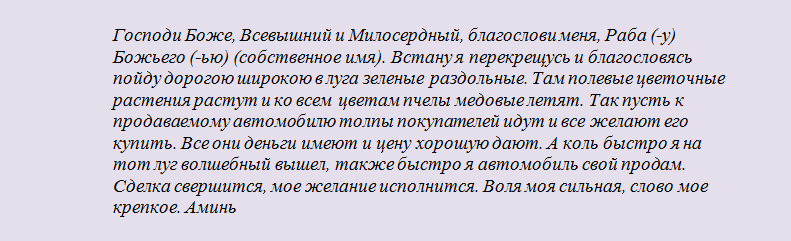 Господи Боже, Всевышний и Милосердный, благослови меня, Раба (-у) Божьего (-ью) (собственное имя). Встану я перекрещусь и благословясь пойду дорогою широкою в луга зеленые раздольные. Там полевые цветочные растения растут и ко всем цветам пчелы медовые летят. Так пусть к продаваемому автомобилю толпы покупателей идут и все желают его купить. Все они деньги имеют и цену хорошую дают. А коль быстро я на тот луг волшебный вышел, также быстро я автомобиль свой продам. Сделка свершится, мое желание исполнится. Воля моя сильная, слово мое крепкое. Аминь